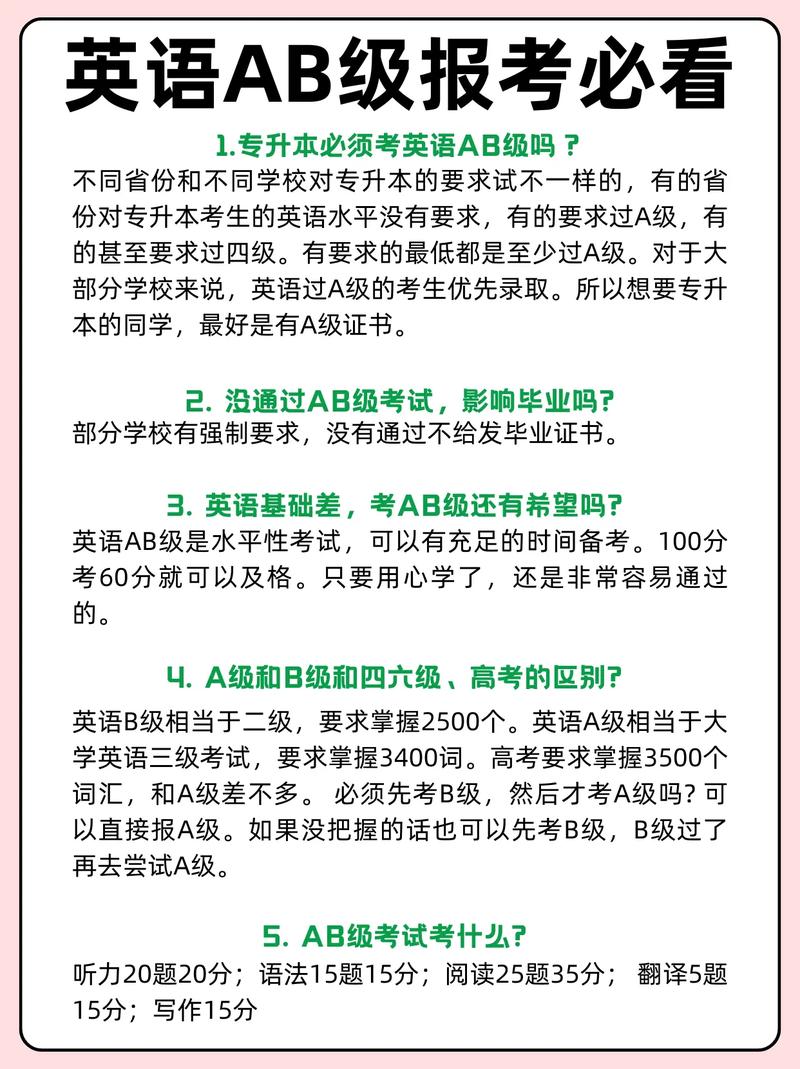 英语AB级报考必看

1.专升本必须考英语AB级吗？

不同省份和不同学校对专升本的要求试不一样的，有的省份对专升本考生的英语水平没有要求，有的要求过A级，有的甚至要求过四级。有要求的最低都是至少过A级。对于大部分学校来说，英语过A级的考生优先录取。所以想要专升本的同学，最好是有A级证书。

2. 没通过AB级考试，影响毕业吗?

部分学校有强制要求，没有通过不给发毕业证书。

3. 英语基础差，考AB级还有希望吗?

英语AB级是水平性考试，可以有充足的时间备考。100分考60分就可以及格。只要用心学了，还是非常容易通过的。

4. A级和B级和四六级、高考的区别?

英语B级相当于二级，要求掌握2500个。英语A级相当于大学英语三级考试，要求掌握3400词。高考要求掌握3500个词汇，和A级差不多。 必须先考B级，然后才考A级吗? 可以直接报A级。如果没把握的话也可以先考B级，B级过了再去尝试A级。

5. AB级考试考什么?

听力20题20分；语法15题15分；阅读25题35分； 翻译5题15分；写作15分